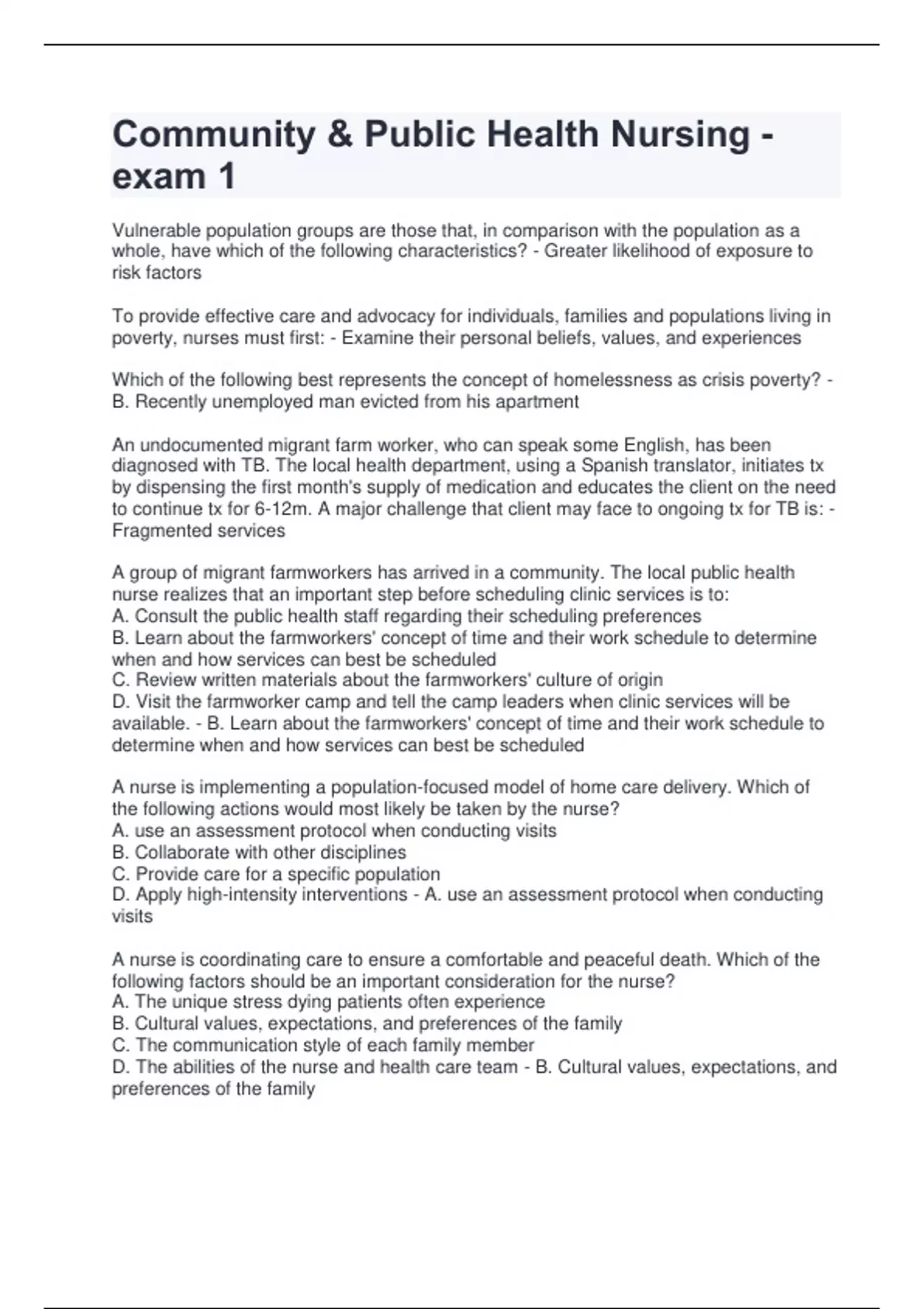 Community & Public Health Nursing - exam 1

Vulnerable population groups are those that, in comparison with the population as a whole, have which of the following characteristics? - Greater likelihood of exposure to risk factors

To provide effective care and advocacy for individuals, families and populations living in poverty, nurses must first: - Examine their personal beliefs, values, and experiences

Which of the following best represents the concept of homelessness as crisis poverty? - B. Recently unemployed man evicted from his apartment

An undocumented migrant farm worker, who can speak some English, has been diagnosed with TB. The local health department, using a Spanish translator, initiates tx by dispensing the first month's supply of medication and educates the client on the need to continue tx for 6-12m. A major challenge that client may face to ongoing tx for TB is: - Fragmented services

A group of migrant farmworkers has arrived in a community. The local public health nurse realizes that an important step before scheduling clinic services is to:
A. Consult the public health staff regarding their scheduling preferences
B. Learn about the farmworkers' concept of time and their work schedule to determine when and how services can best be scheduled
C. Review written materials about the farmworkers' culture of origin
D. Visit the farmworker camp and tell the camp leaders when clinic services will be available. - B. Learn about the farmworkers' concept of time and their work schedule to determine when and how services can best be scheduled

A nurse is implementing a population-focused model of home care delivery. Which of the following actions would most likely be taken by the nurse?
A. use an assessment protocol when conducting visits
B. Collaborate with other disciplines
C. Provide care for a specific population
D. Apply high-intensity interventions - A. use an assessment protocol when conducting visits

A nurse is coordinating care to ensure a comfortable and peaceful death. Which of the following factors should be an important consideration for the nurse?
A. The unique stress dying patients often experience
B. Cultural values, expectations, and preferences of the family
C. The communication style of each family member
D. The abilities of the nurse and health care team - B. Cultural values, expectations, and preferences of the family